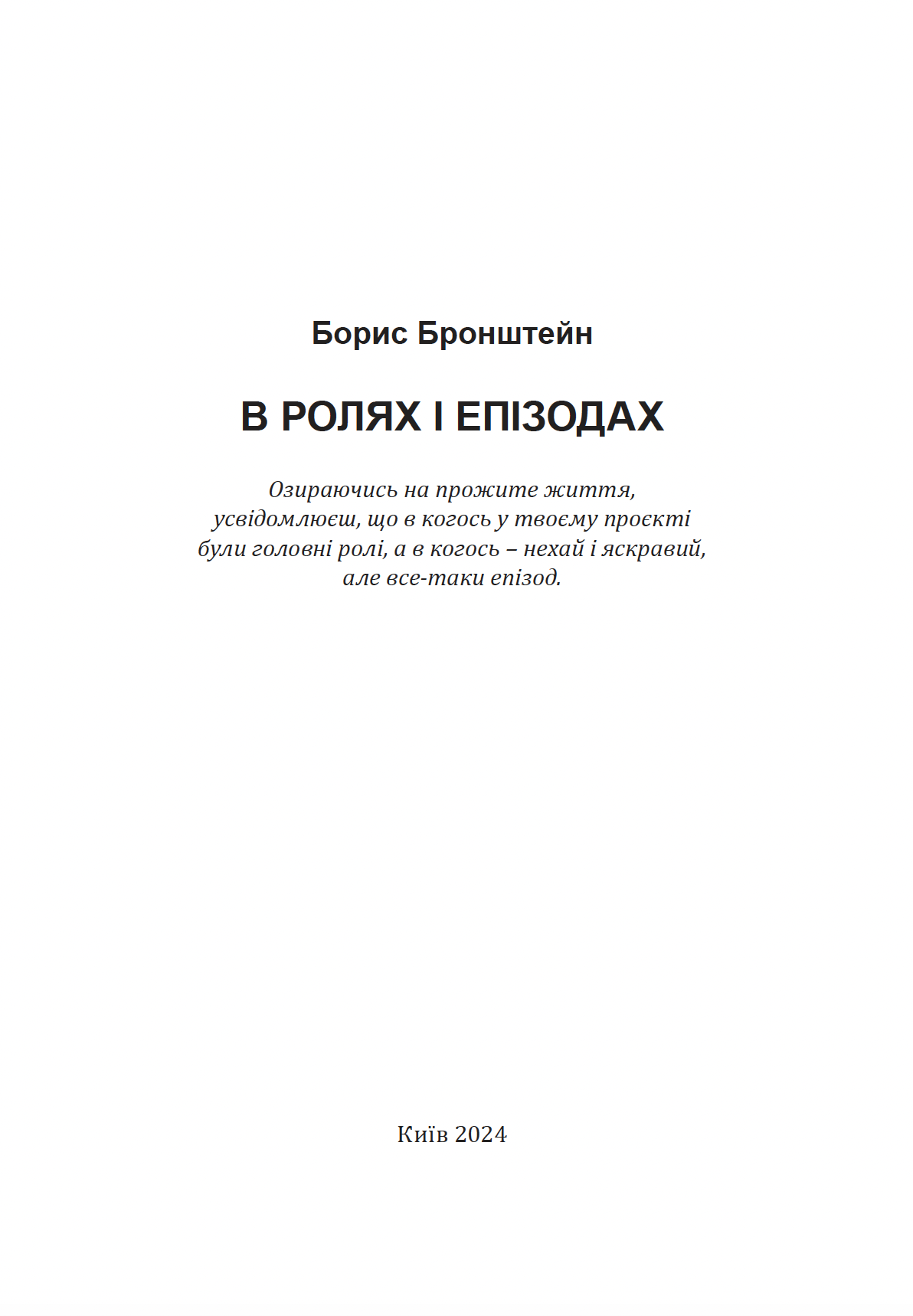 Борис Бронштейн

В РОЛЯХ І ЕПІЗОДАХ

Озираючись на прожите життя, усвідомлюєш, що в когось у твоєму проєкті були головні ролі, а в когось – нехай і яскравий, але все-таки епізод.

Київ 2024